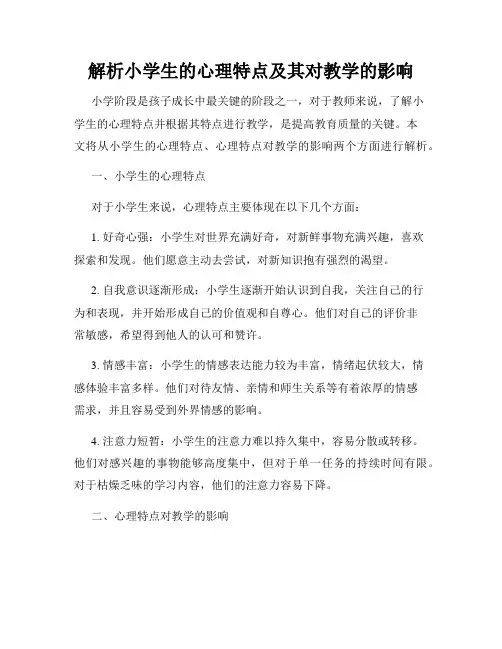 解析小学生的心理特点及其对教学的影响

小学阶段是孩子成长中最关键的阶段之一，对于教师来说，了解小学生的心理特点并根据其特点进行教学，是提高教育质量的关键。本文将从小学生的心理特点、心理特点对教学的影响两个方面进行解析。

一、小学生的心理特点

对于小学生来说，心理特点主要体现在以下几个方面：

1. 好奇心强：小学生对世界充满好奇，对新鲜事物充满兴趣，喜欢探索和发现。他们愿意主动去尝试，对新知识抱有强烈的渴望。

2. 自我意识逐渐形成：小学生逐渐开始认识到自我，关注自己的行为和表现，并开始形成自己的价值观和自尊心。他们对自己的评价非常敏感，希望得到他人的认可和赞许。

3. 情感丰富：小学生的情感表达能力较为丰富，情绪起伏较大，情感体验丰富多样。他们对待友情、亲情和师生关系等有着浓厚的情感需求，并且容易受到外界情感的影响。

4. 注意力短暂：小学生的注意力难以持久集中，容易分散或转移。他们对感兴趣的事物能够高度集中，但对于单一任务的持续时间有限。对于枯燥乏味的学习内容，他们的注意力容易下降。

二、心理特点对教学的影响